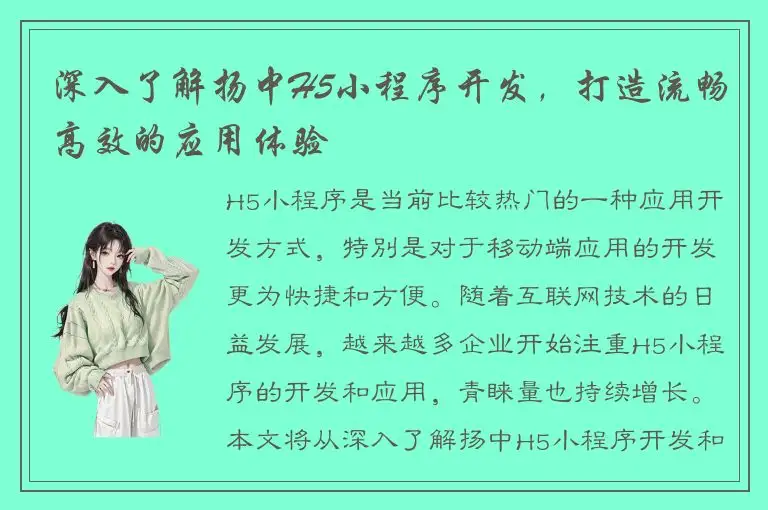 深入了解扬中H5小程序开发，打造流畅高效的应用体验

H5小程序是当前比较热门的一种应用开发方式，特别是对于移动端应用的开发更为快捷和方便。随着互联网技术的日益发展，越来越多企业开始注重H5小程序的开发和应用，青睐量也持续增长。本文将从深入了解扬中H5小程序开发和